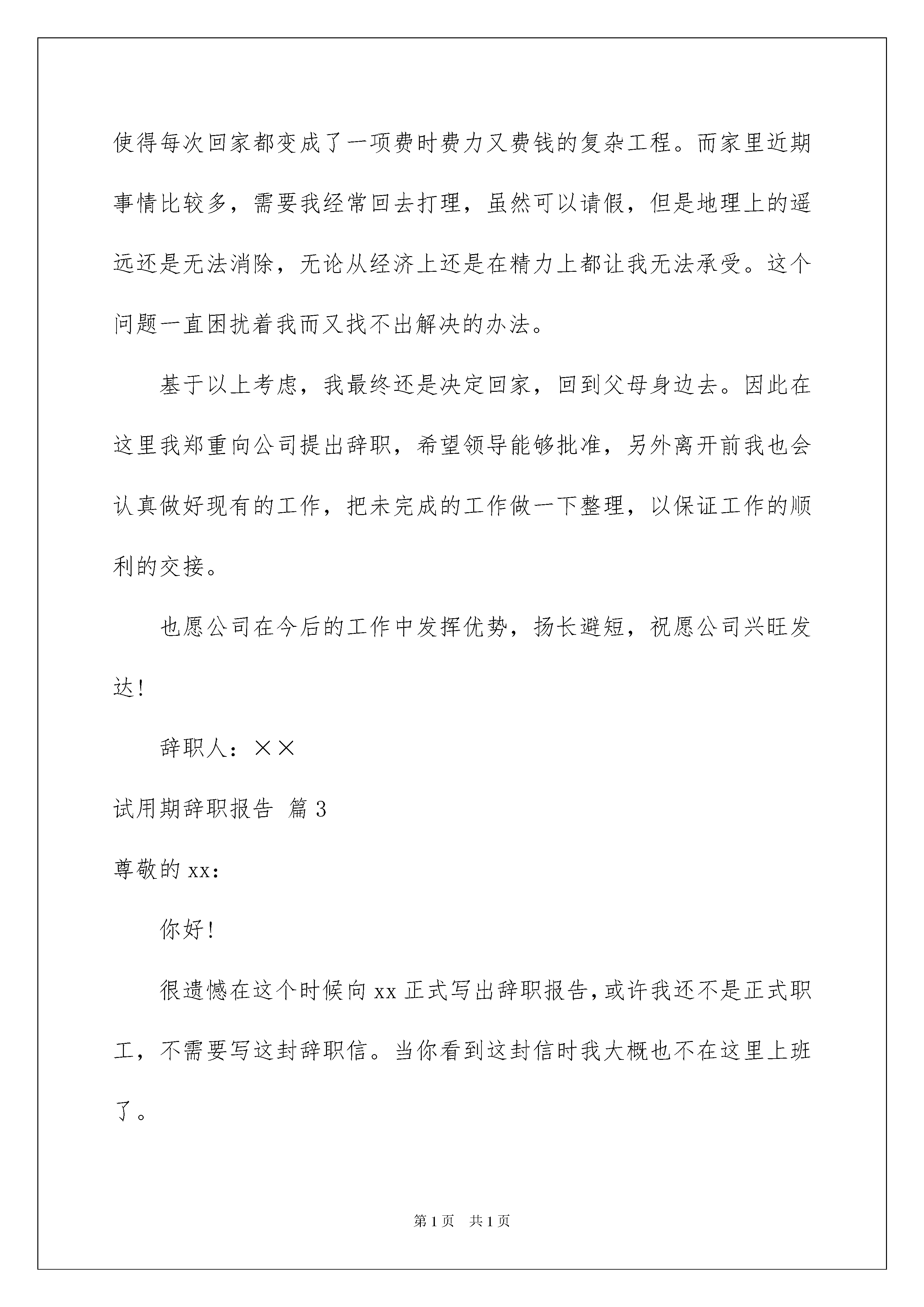 使得每次回家都变成了一项费时费力又费钱的复杂工程。而家里近期事情比较多，需要我经常回去打理，虽然可以请假，但是地理上的遥远还是无法消除，无论从经济上还是在精力上都让我无法承受。这个问题一直困扰着我而又找不出解决的办法。

基于以上考虑，我最终还是决定回家，回到父母身边去。因此在这里我郑重向公司提出辞职，希望领导能够批准，另外离开前我也会认真做好现有的工作，把未完成的工作做一下整理，以保证工作的顺利的交接。

也愿公司在今后的工作中发挥优势，扬长避短，祝愿公司兴旺发达!

辞职人：××

试用期辞职报告 篇3

尊敬的xx:

你好!

很遗憾在这个时候向xx正式写出辞职报告,或许我还不是正式职工，不需要写这封辞职信。当你看到这封信时我大概也不在这里上班了。

第1页 共1页